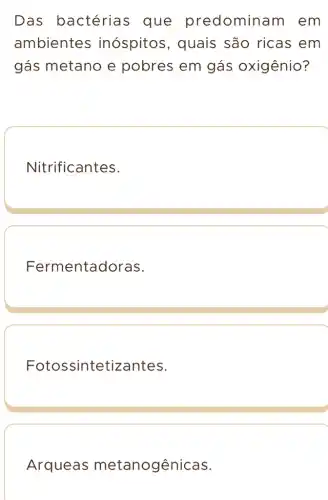 Das bactérias que predominam em ambientes inóspitos, quais são ricas em gás metano e pobres em gás oxigênio?

Nitrificantes.

Fermentadoras.

Fotossintetizantes.

Arqueas metanogênicas.